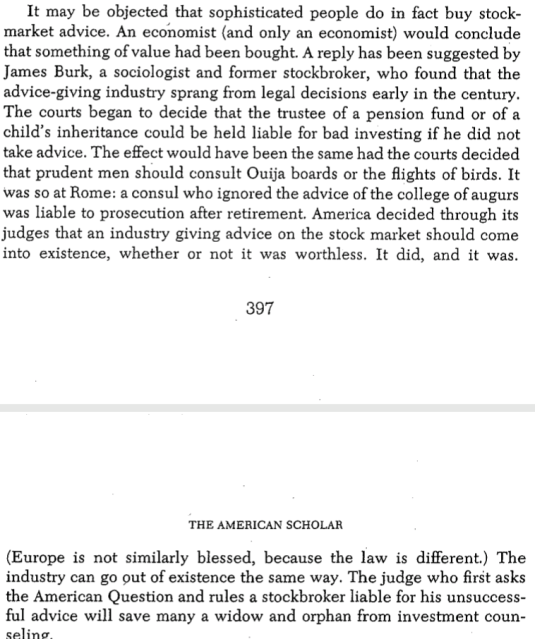 It may be objected that sophisticated people do in fact buy stock-market advice. An economist (and only an economist) would conclude that something of value had been bought. A reply has been suggested by James Burk, a sociologist and former stockbroker, who found that the advice-giving industry sprang from legal decisions early in the century. The courts began to decide that the trustee of a pension fund or of a child's inheritance could be held liable for bad investing if he did not take advice. The effect would have been the same had the courts decided that prudent men should consult Ouija boards or the flights of birds. It was so at Rome: a consul who ignored the advice of the college of augurs was liable to prosecution after retirement. America decided through its judges that an industry giving advice on the stock market should come into existence, whether or not it was worthless. It did, and it was.

397

THE AMERICAN SCHOLAR

(Europe is not similarly blessed, because the law is different.) The industry can go out of existence the same way. The judge who first asks the American Question and rules a stockbroker liable for his unsuccessful advice will save many a widow and orphan from investment counseling.